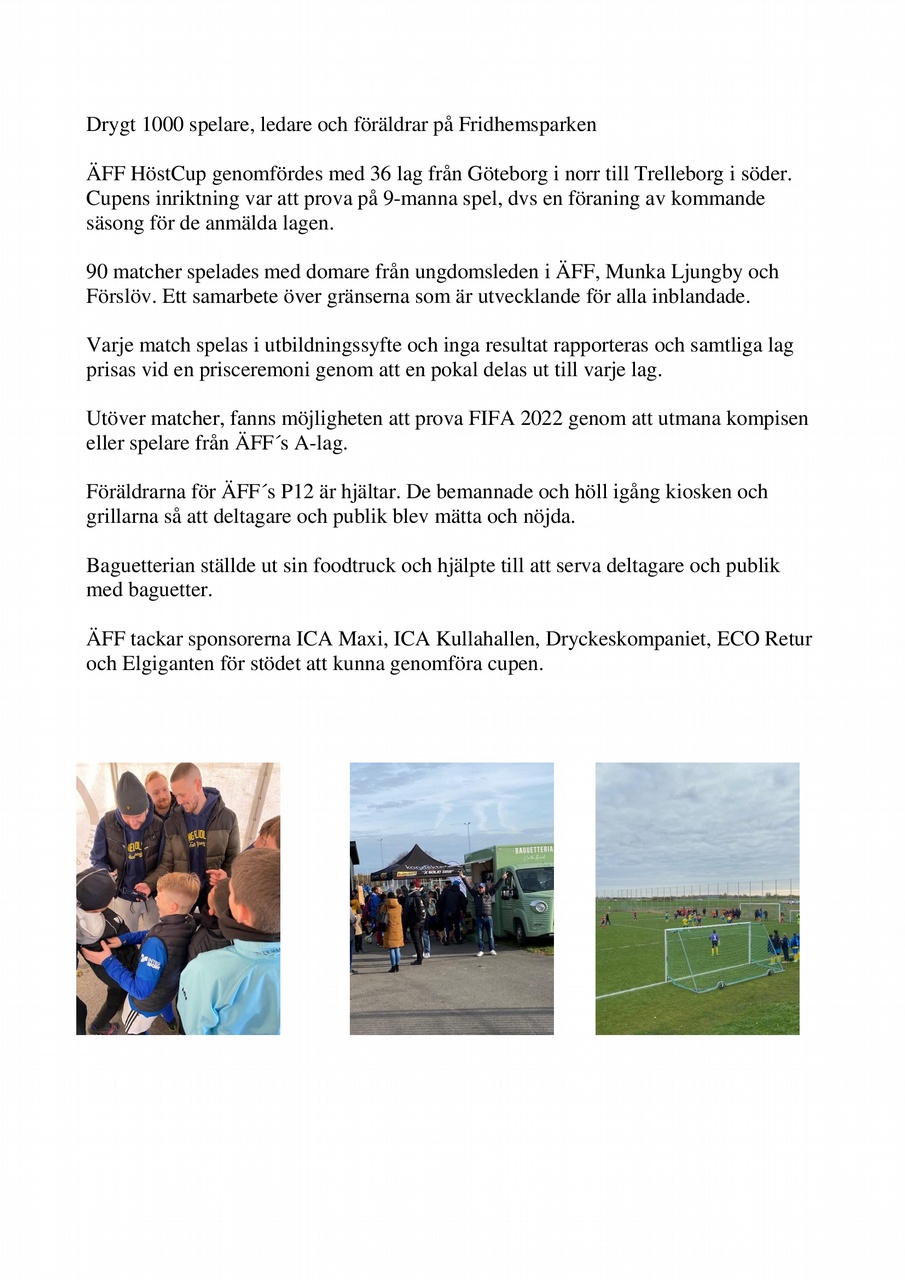 Drygt 1000 spelare, ledare och föräldrar på Fridhemsparken

ÄFF HöstCup genomfördes med 36 lag från Göteborg i norr till Trelleborg i söder. Cupens inriktning var att prova på 9-manna spel, dvs en föraning av kommande säsong för de anmälda lagen.

90 matcher spelades med domare från ungdomsleden i ÄFF, Munka Ljungby och Förslöv. Ett samarbete över gränserna som är utvecklande för alla inblandade.

Varje match spelas i utbildningssyfte och inga resultat rapporteras och samtliga lag prisas vid en prisceremoni genom att en pokal delas ut till varje lag.

Utöver matcher, fanns möjligheten att prova FIFA 2022 genom att utmana kompisen eller spelare från ÄFF´s A-lag.

Föräldrarna för ÄFF´s P12 är hjältar. De bemannade och höll igång kiosken och grillarna så att deltagare och publik blev mätta och nöjda.

Baguetterian ställde ut sin foodtruck och hjälpte till att serva deltagare och publik med baguetter.

ÄFF tackar sponsorerna ICA Maxi, ICA Kullahallen, Dryckeskompaniet, ECO Retur och Elgiganten för stödet att kunna genomföra cupen.

BAGUETTERIA